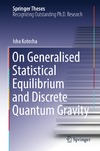 Springer Theses
Recognizing Outstanding Ph.D. Research

Isha Kotecha

On Generalised Statistical Equilibrium and Discrete Quantum Gravity

Springer